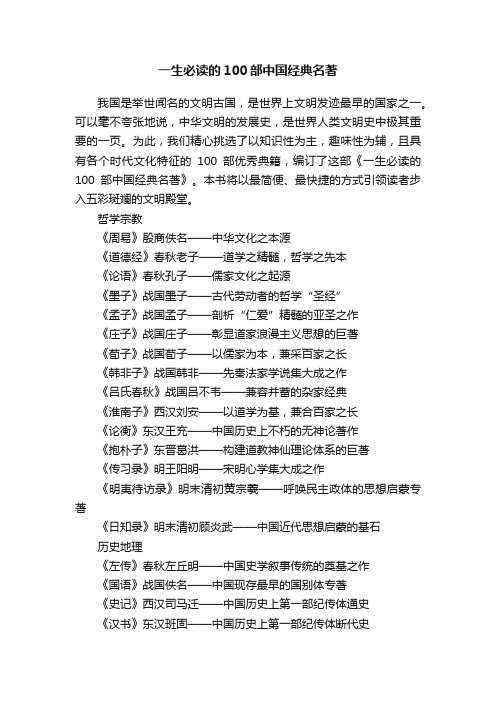 一生必读的100部中国经典名著

我国是举世闻名的文明古国，是世界上文明发迹最早的国家之一。可以毫不夸张地说，中华文明的发展史，是世界人类文明史中极其重要的一页。为此，我们精心挑选了以知识性为主，趣味性为辅，且具有各个时代文化特征的 100 部优秀典籍，编订了这部《一生必读的 100 部中国经典名著》。本书将以最简便、最快捷的方式引领读者步入五彩斑斓的文明殿堂。

哲学宗教

《周易》殷商佚名——中华文化之本源

《道德经》春秋老子——道学之精髓，哲学之先本

《论语》春秋孔子——儒家文化之起源

《墨子》战国墨子——古代劳动者的哲学“圣经”

《孟子》战国孟子——剖析“仁爱”精髓的亚圣之作

《庄子》战国庄子——彰显道家浪漫主义思想的巨著

《荀子》战国荀子——以儒家为本，兼采百家之长

《韩非子》战国韩非——先秦法家学说集大成之作

《吕氏春秋》战国吕不韦——兼容并蓄的杂家经典

《淮南子》西汉刘安——以道学为基，兼合百家之长

《论衡》东汉王充——中国历史上不朽的无神论著作

《抱朴子》东晋葛洪——构建道教神仙理论体系的巨著

《传习录》明王阳明——宋明心学集大成之作

《明夷待访录》明末清初黄宗羲——呼唤民主政体的思想启蒙专著

《日知录》明末清初顾炎武——中国近代思想启蒙的基石

历史地理

《左传》春秋左丘明——中国史学叙事传统的奠基之作

《国语》战国佚名——中国现存最早的国别体专著

《史记》西汉司马迁——中国历史上第一部纪传体通史

《汉书》东汉班固——中国历史上第一部纪传体断代史